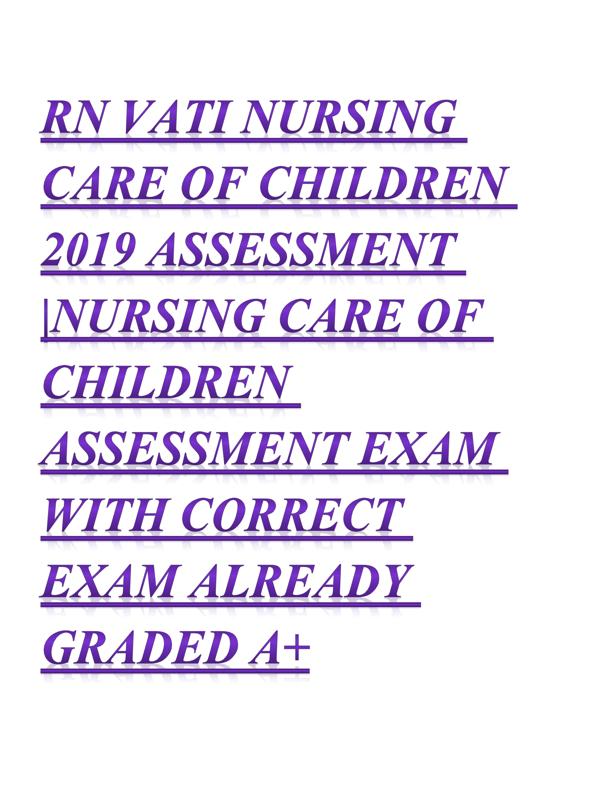 RN VATI NURSING CARE OF CHILDREN 2019 ASSESSMENT |NURSING CARE OF CHILDREN ASSESSMENT EXAM WITH CORRECT EXAM ALREADY GRADED A+